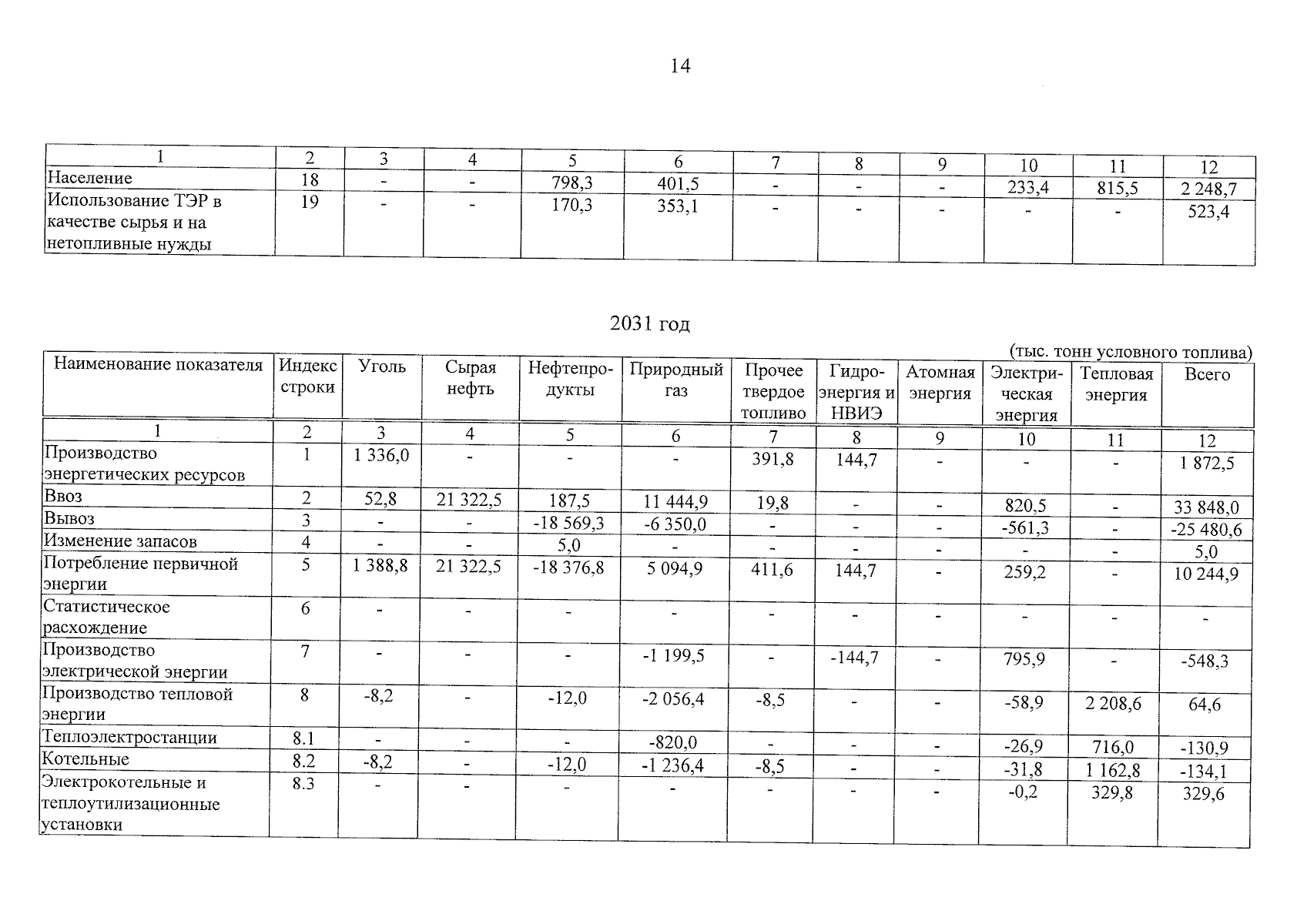 14

| 1 | 2 | 3 | 4 | 5 | 6 | 7 | 8 | 9 | 10 | 11 | 12 |
|---|---|---|---|---|---|---|---|---|---|---|---|
| Население | 18 | - | - | 798,3 | 401,5 | - | - | - | 233,4 | 815,5 | 2 248,7 |
| Использование ТЭР в качестве сырья и на нетопливные нужды | 19 | - | - | 170,3 | 353,1 | - | - | - | - | - | 523,4 |

2031 год

(тыс. тонн условного топлива)

| Наименование показателя | Индекс строки | Уголь | Сырая нефть | Нефтепродукты | Природный газ | Прочее твердое топливо | Гидроэнергия и НВИЭ | Атомная энергия | Электрическая энергия | Тепловая энергия | Всего |
|---|---|---|---|---|---|---|---|---|---|---|---|
| 1 | 2 | 3 | 4 | 5 | 6 | 7 | 8 | 9 | 10 | 11 | 12 |
| Производство энергетических ресурсов | 1 | 1 336,0 | - | - | - | 391,8 | 144,7 | - | - | - | 1 872,5 |
| Ввоз | 2 | 52,8 | 21 322,5 | 187,5 | 11 444,9 | 19,8 | - | - | 820,5 | - | 33 848,0 |
| Вывоз | 3 | - | - | -18 569,3 | -6 350,0 | - | - | - | -561,3 | - | -25 480,6 |
| Изменение запасов | 4 | - | - | 5,0 | - | - | - | - | - | - | 5,0 |
| Потребление первичной энергии | 5 | 1 388,8 | 21 322,5 | -18 376,8 | 5 094,9 | 411,6 | 144,7 | - | 259,2 | - | 10 244,9 |
| Статистическое расхождение | 6 | - | - | - | - | - | - | - | - | - | - |
| Производство электрической энергии | 7 | - | - | - | -1 199,5 | - | -144,7 | - | 795,9 | - | -548,3 |
| Производство тепловой энергии | 8 | -8,2 | - | -12,0 | -2 056,4 | -8,5 | - | - | -58,9 | 2 208,6 | 64,6 |
| Теплоэлектростанции | 8.1 | - | - | - | -820,0 | - | - | - | -26,9 | 716,0 | -130,9 |
| Котельные | 8.2 | -8,2 | - | -12,0 | -1 236,4 | -8,5 | - | - | -31,8 | 1 162,8 | -134,1 |
| Электрокотельные и теплоутилизационные установки | 8.3 | - | - | - | - | - | - | - | -0,2 | 329,8 | 329,6 |